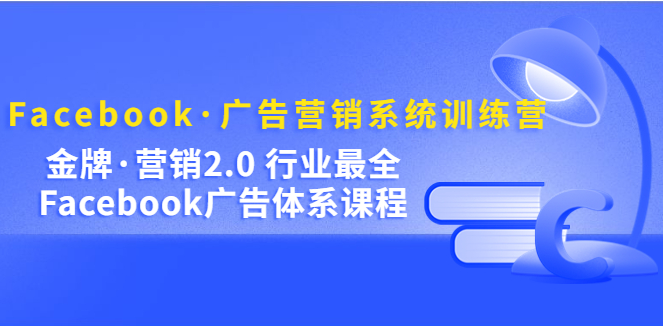 Facebook·广告营销系统训练营

金牌·营销2.0 行业最全
Facebook广告体系课程